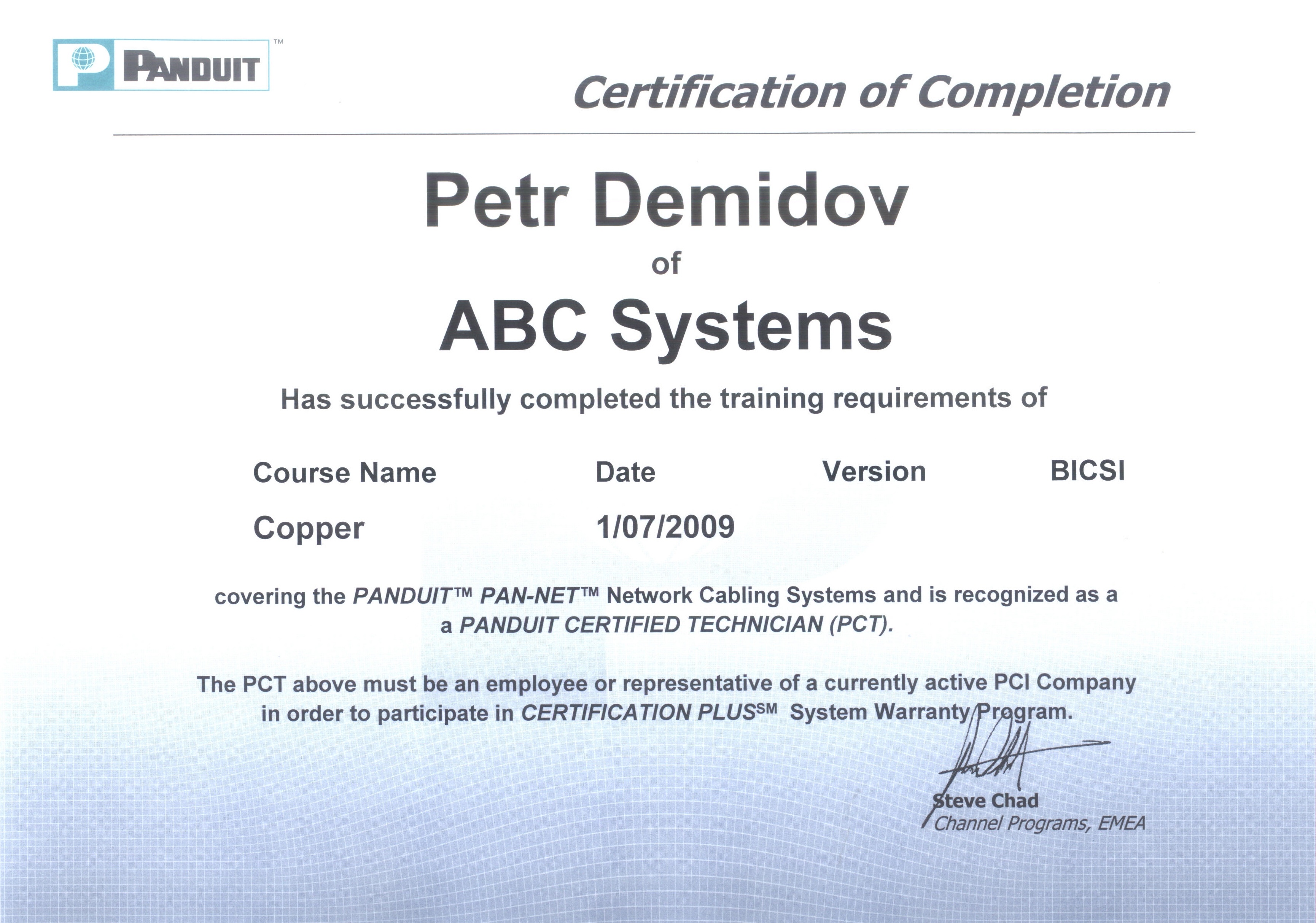 PANDUIT™

Certification of Completion

Petr Demidov

of

ABC Systems

Has successfully completed the training requirements of

| Course Name | Date | Version | BICSI |
|---|---|---|---|
| Copper | 1/07/2009 | | |

covering the PANDUIT™ PAN-NET™ Network Cabling Systems and is recognized as a a PANDUIT CERTIFIED TECHNICIAN (PCT).

The PCT above must be an employee or representative of a currently active PCI Company in order to participate in CERTIFICATION PLUS℠ System Warranty Program.

Steve Chad
Channel Programs, EMEA